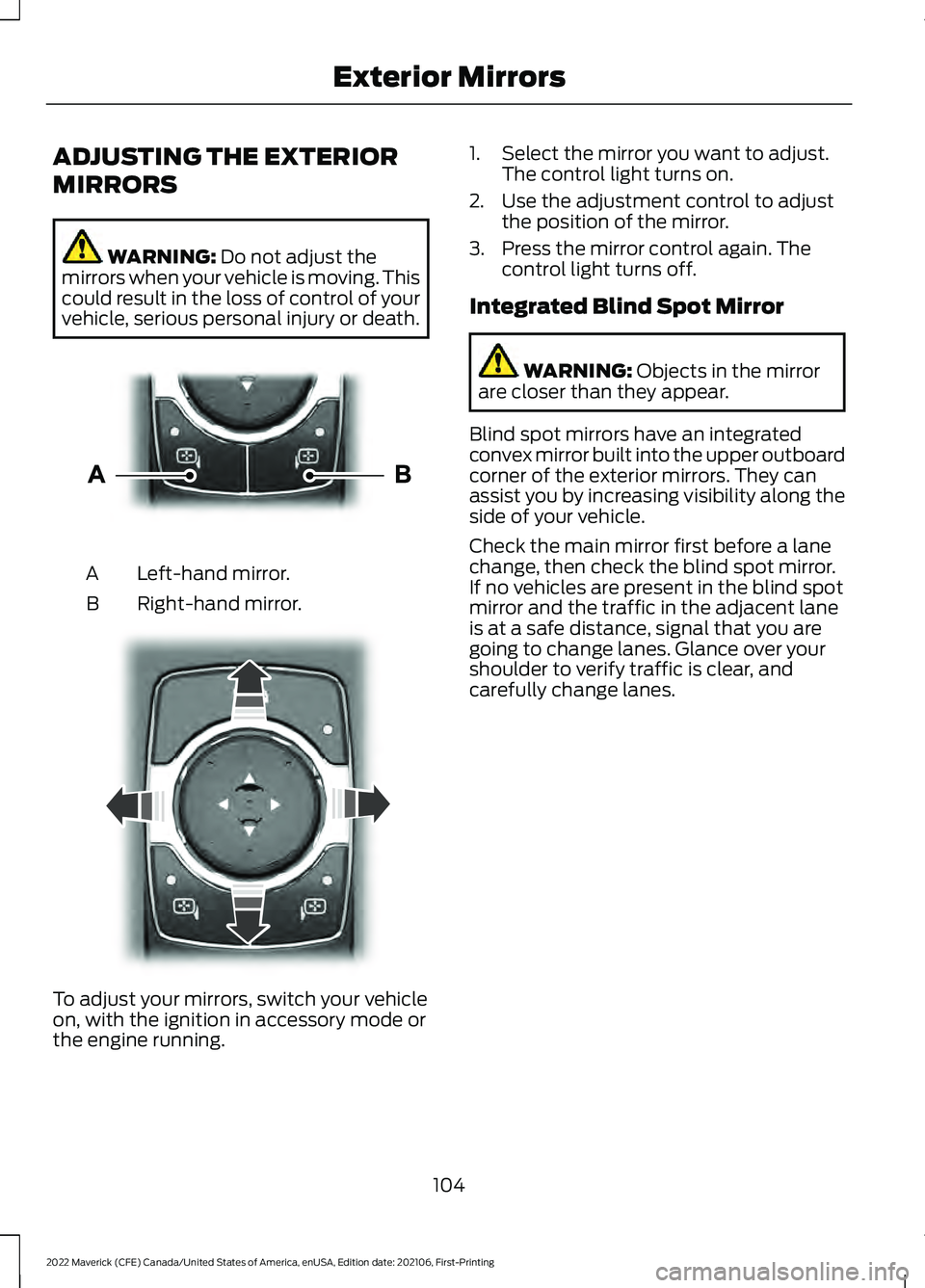 Exterior Mirrors

ADJUSTING THE EXTERIOR MIRRORS

WARNING: Do not adjust the mirrors when your vehicle is moving. This could result in the loss of control of your vehicle, serious personal injury or death.

A

B

A Left-hand mirror.

B Right-hand mirror.

To adjust your mirrors, switch your vehicle on, with the ignition in accessory mode or the engine running.

1. Select the mirror you want to adjust. The control light turns on.

2. Use the adjustment control to adjust the position of the mirror.

3. Press the mirror control again. The control light turns off.

Integrated Blind Spot Mirror

WARNING: Objects in the mirror are closer than they appear.

Blind spot mirrors have an integrated convex mirror built into the upper outboard corner of the exterior mirrors. They can assist you by increasing visibility along the side of your vehicle.

Check the main mirror first before a lane change, then check the blind spot mirror. If no vehicles are present in the blind spot mirror and the traffic in the adjacent lane is at a safe distance, signal that you are going to change lanes. Glance over your shoulder to verify traffic is clear, and carefully change lanes.

104

2022 Maverick (CFE) Canada/United States of America, enUSA, Edition date: 202106, First-Printing

carmanualsonline.info